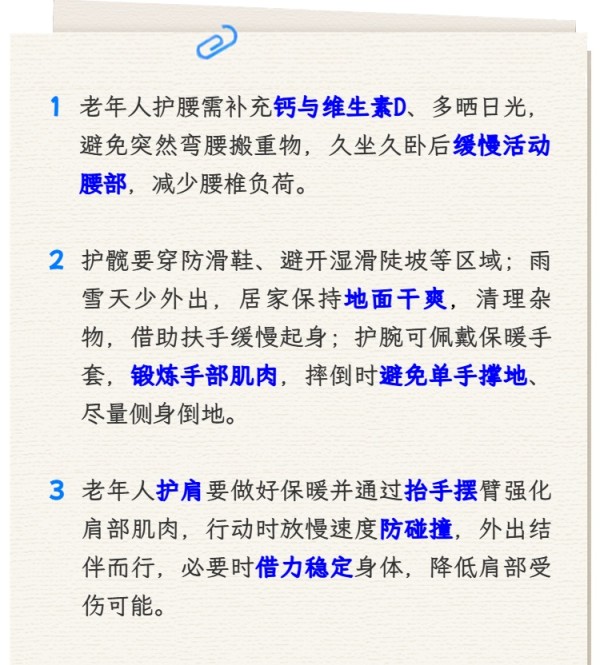 1 老年人护腰需补充钙与维生素D、多晒日光，避免突然弯腰搬重物，久坐久卧后缓慢活动腰部，减少腰椎负荷。

2 护髋要穿防滑鞋、避开湿滑陡坡等区域；雨雪天少外出，居家保持地面干爽，清理杂物，借助扶手缓慢起身；护腕可佩戴保暖手套，锻炼手部肌肉，摔倒时避免单手撑地、尽量侧身倒地。

3 老年人护肩要做好保暖并通过抬手摆臂强化肩部肌肉，行动时放慢速度防碰撞，外出结伴而行，必要时借力稳定身体，降低肩部受伤可能。